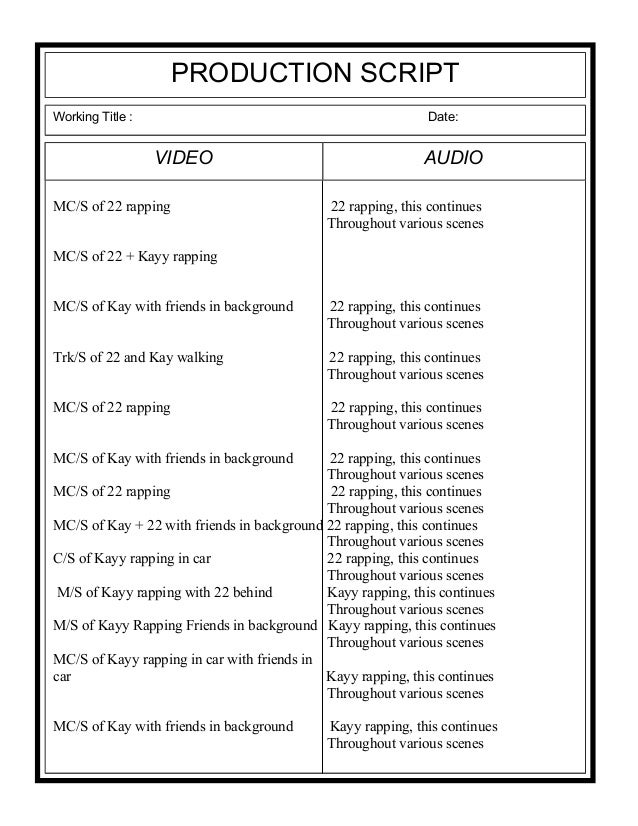 PRODUCTION SCRIPT

Working Title : Date:

| VIDEO | AUDIO |
|---|---|
| MC/S of 22 rapping | 22 rapping, this continues Throughout various scenes |
| MC/S of 22 + Kayy rapping | |
| MC/S of Kay with friends in background | 22 rapping, this continues Throughout various scenes |
| Trk/S of 22 and Kay walking | 22 rapping, this continues Throughout various scenes |
| MC/S of 22 rapping | 22 rapping, this continues Throughout various scenes |
| MC/S of Kay with friends in background | 22 rapping, this continues Throughout various scenes |
| MC/S of 22 rapping | 22 rapping, this continues Throughout various scenes |
| MC/S of Kay + 22 with friends in background | 22 rapping, this continues Throughout various scenes |
| C/S of Kayy rapping in car | 22 rapping, this continues Throughout various scenes |
| M/S of Kayy rapping with 22 behind | Kayy rapping, this continues Throughout various scenes |
| M/S of Kayy Rapping Friends in background | Kayy rapping, this continues Throughout various scenes |
| MC/S of Kayy rapping in car with friends in car | Kayy rapping, this continues Throughout various scenes |
| MC/S of Kay with friends in background | Kayy rapping, this continues Throughout various scenes |